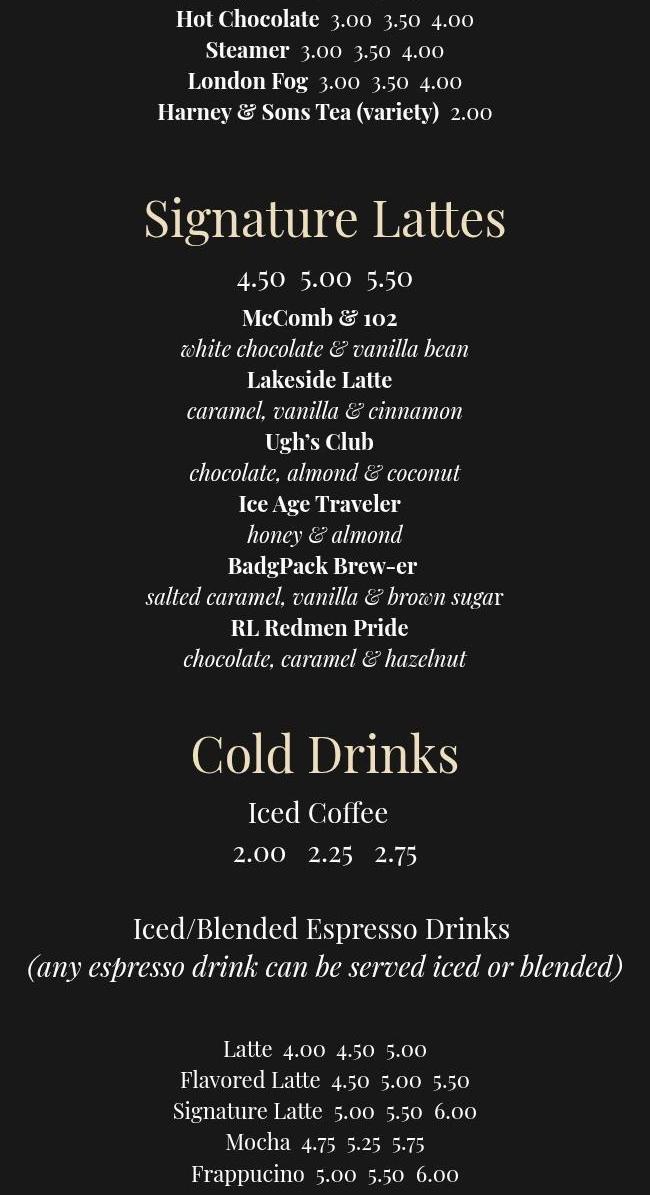 Hot Chocolate 3.00 3.50 4.00
Steamer 3.00 3.50 4.00
London Fog 3.00 3.50 4.00
Harney & Sons Tea (variety) 2.00

Signature Lattes

4.50 5.00 5.50

McComb & 102
white chocolate & vanilla bean
Lakeside Latte
caramel, vanilla & cinnamon
Ugh's Club
chocolate, almond & coconut
Ice Age Traveler
honey & almond
BadgPack Brew-er
salted caramel, vanilla & brown sugar
RL Redmen Pride
chocolate, caramel & hazelnut

Cold Drinks

Iced Coffee
2.00 2.25 2.75

Iced/Blended Espresso Drinks
(any espresso drink can be served iced or blended)

Latte 4.00 4.50 5.00
Flavored Latte 4.50 5.00 5.50
Signature Latte 5.00 5.50 6.00
Mocha 4.75 5.25 5.75
Frappucino 5.00 5.50 6.00